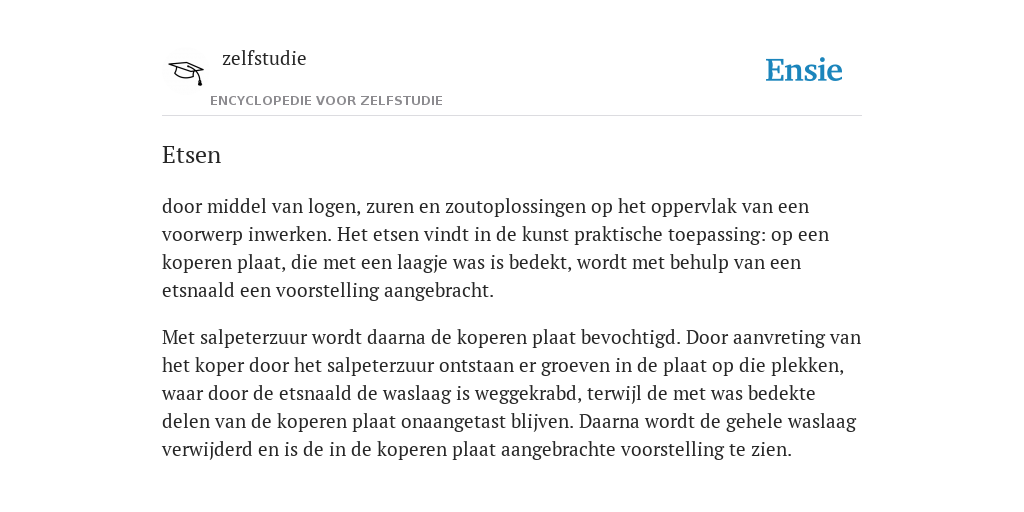 zelfstudie

ENCYCLOPEDIE VOOR ZELFSTUDIE

Ensie

Etsen

door middel van logen, zuren en zoutoplossingen op het oppervlak van een voorwerp inwerken. Het etsen vindt in de kunst praktische toepassing: op een koperen plaat, die met een laagje was is bedekt, wordt met behulp van een etsnaald een voorstelling aangebracht.

Met salpeterzuur wordt daarna de koperen plaat bevochtigd. Door aanvreting van het koper door het salpeterzuur ontstaan er groeven in de plaat op die plekken, waar door de etsnaald de waslaag is weggekrabd, terwijl de met was bedekte delen van de koperen plaat onaangetast blijven. Daarna wordt de gehele waslaag verwijderd en is de in de koperen plaat aangebrachte voorstelling te zien.